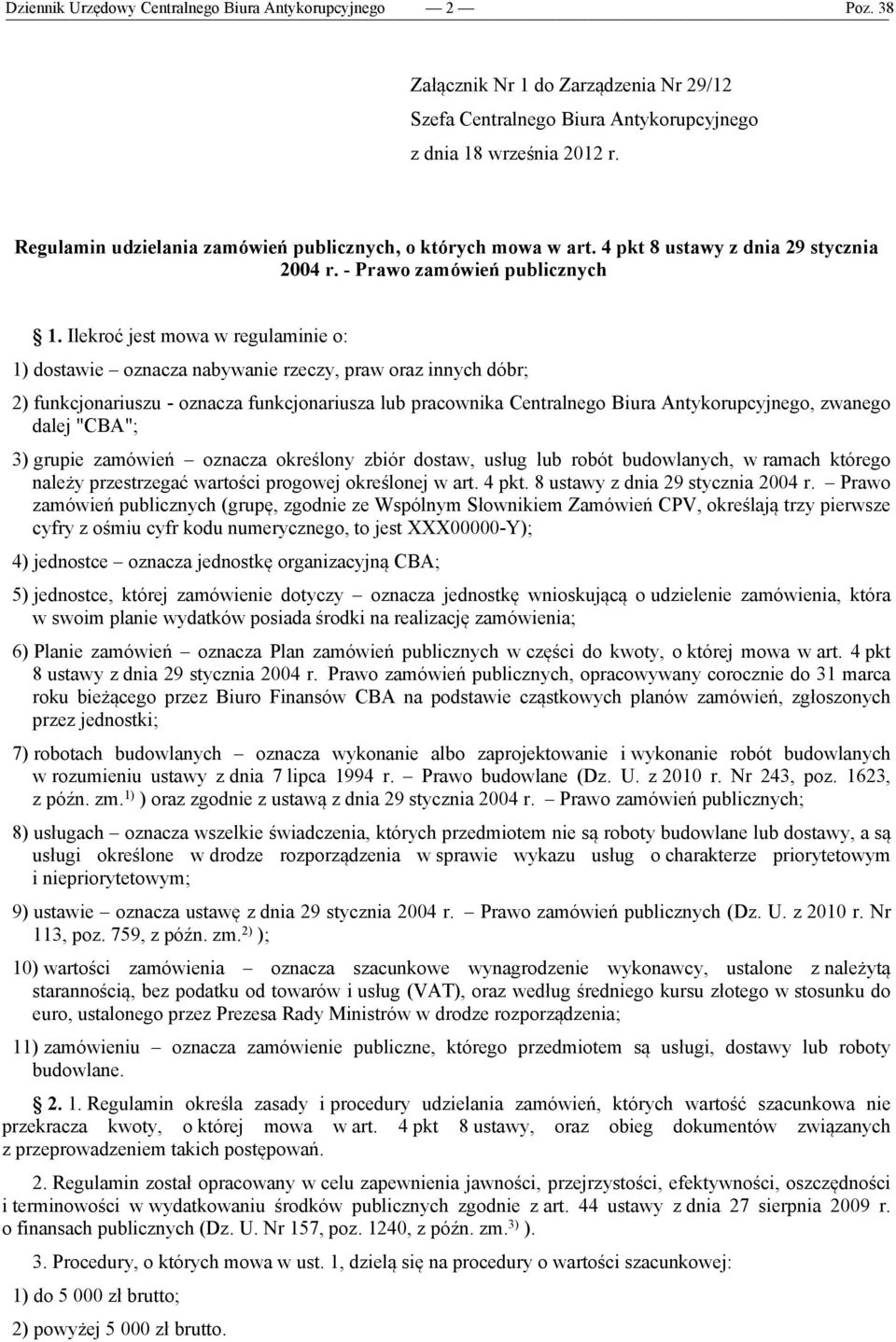 Dziennik Urzędowy Centralnego Biura Antykorupcyjnego — 2 — Poz. 38

Załącznik Nr 1 do Zarządzenia Nr 29/12
Szefa Centralnego Biura Antykorupcyjnego
z dnia 18 września 2012 r.

Regulamin udzielania zamówień publicznych, o których mowa w art. 4 pkt 8 ustawy z dnia 29 stycznia 2004 r. - Prawo zamówień publicznych

1. Ilekroć jest mowa w regulaminie o:

1) dostawie – oznacza nabywanie rzeczy, praw oraz innych dóbr;

2) funkcjonariuszu - oznacza funkcjonariusza lub pracownika Centralnego Biura Antykorupcyjnego, zwanego dalej "CBA";

3) grupie zamówień – oznacza określony zbiór dostaw, usług lub robót budowlanych, w ramach którego należy przestrzegać wartości progowej określonej w art. 4 pkt. 8 ustawy z dnia 29 stycznia 2004 r. – Prawo zamówień publicznych (grupę, zgodnie ze Wspólnym Słownikiem Zamówień CPV, określają trzy pierwsze cyfry z ośmiu cyfr kodu numerycznego, to jest XXX00000-Y);

4) jednostce – oznacza jednostkę organizacyjną CBA;

5) jednostce, której zamówienie dotyczy – oznacza jednostkę wnioskującą o udzielenie zamówienia, która w swoim planie wydatków posiada środki na realizację zamówienia;

6) Planie zamówień – oznacza Plan zamówień publicznych w części do kwoty, o której mowa w art. 4 pkt 8 ustawy z dnia 29 stycznia 2004 r. Prawo zamówień publicznych, opracowywany corocznie do 31 marca roku bieżącego przez Biuro Finansów CBA na podstawie cząstkowych planów zamówień, zgłoszonych przez jednostki;

7) robotach budowlanych – oznacza wykonanie albo zaprojektowanie i wykonanie robót budowlanych w rozumieniu ustawy z dnia 7 lipca 1994 r. – Prawo budowlane (Dz. U. z 2010 r. Nr 243, poz. 1623, z późn. zm.$^{1)}$ ) oraz zgodnie z ustawą z dnia 29 stycznia 2004 r. – Prawo zamówień publicznych;

8) usługach – oznacza wszelkie świadczenia, których przedmiotem nie są roboty budowlane lub dostawy, a są usługi określone w drodze rozporządzenia w sprawie wykazu usług o charakterze priorytetowym i niepriorytetowym;

9) ustawie – oznacza ustawę z dnia 29 stycznia 2004 r. – Prawo zamówień publicznych (Dz. U. z 2010 r. Nr 113, poz. 759, z późn. zm.$^{2)}$ );

10) wartości zamówienia – oznacza szacunkowe wynagrodzenie wykonawcy, ustalone z należytą starannością, bez podatku od towarów i usług (VAT), oraz według średniego kursu złotego w stosunku do euro, ustalonego przez Prezesa Rady Ministrów w drodze rozporządzenia;

11) zamówieniu – oznacza zamówienie publiczne, którego przedmiotem są usługi, dostawy lub roboty budowlane.

2. 1. Regulamin określa zasady i procedury udzielania zamówień, których wartość szacunkowa nie przekracza kwoty, o której mowa w art. 4 pkt 8 ustawy, oraz obieg dokumentów związanych z przeprowadzeniem takich postępowań.

2. Regulamin został opracowany w celu zapewnienia jawności, przejrzystości, efektywności, oszczędności i terminowości w wydatkowaniu środków publicznych zgodnie z art. 44 ustawy z dnia 27 sierpnia 2009 r. o finansach publicznych (Dz. U. Nr 157, poz. 1240, z późn. zm.$^{3)}$ ).

3. Procedury, o których mowa w ust. 1, dzielą się na procedury o wartości szacunkowej:

1) do 5 000 zł brutto;

2) powyżej 5 000 zł brutto.